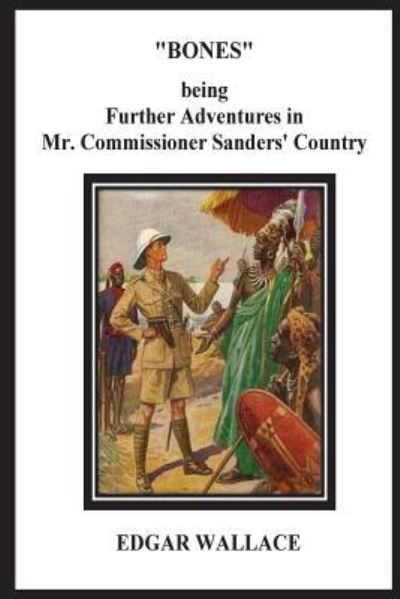 "BONES"

being
Further Adventures in
Mr. Commissioner Sanders' Country

EDGAR WALLACE